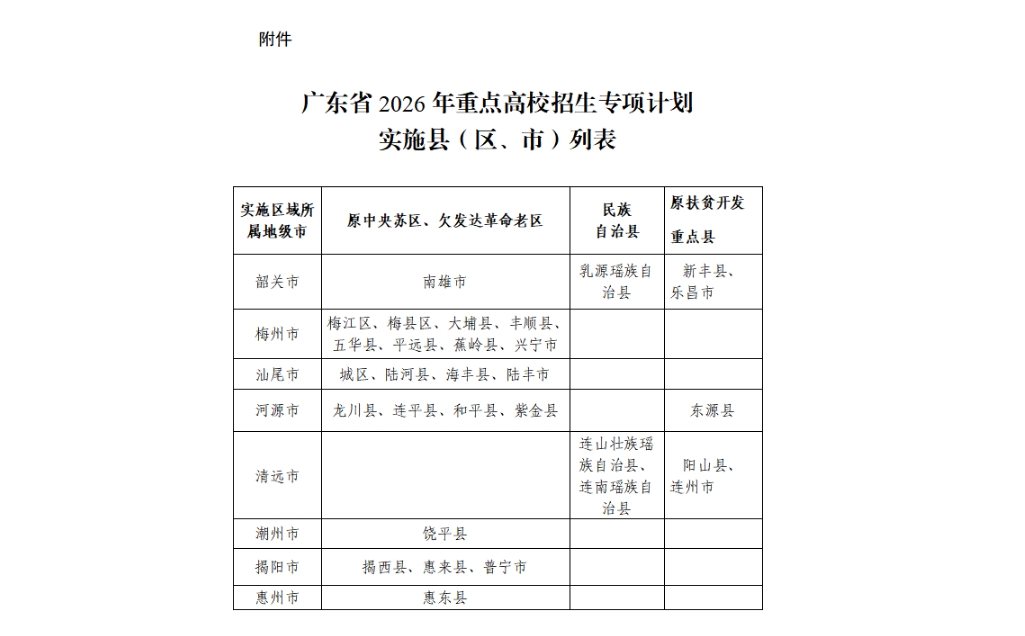 附件

广东省 2026 年重点高校招生专项计划
实施县（区、市）列表

| 实施区域所属地级市 | 原中央苏区、欠发达革命老区 | 民族自治县 | 原扶贫开发重点县 |
|---|---|---|---|
| 韶关市 | 南雄市 | 乳源瑶族自治县 | 新丰县、乐昌市 |
| 梅州市 | 梅江区、梅县区、大埔县、丰顺县、五华县、平远县、蕉岭县、兴宁市 | | |
| 汕尾市 | 城区、陆河县、海丰县、陆丰市 | | |
| 河源市 | 龙川县、连平县、和平县、紫金县 | | 东源县 |
| 清远市 | | 连山壮族瑶族自治县、连南瑶族自治县 | 阳山县、连州市 |
| 潮州市 | 饶平县 | | |
| 揭阳市 | 揭西县、惠来县、普宁市 | | |
| 惠州市 | 惠东县 | | |